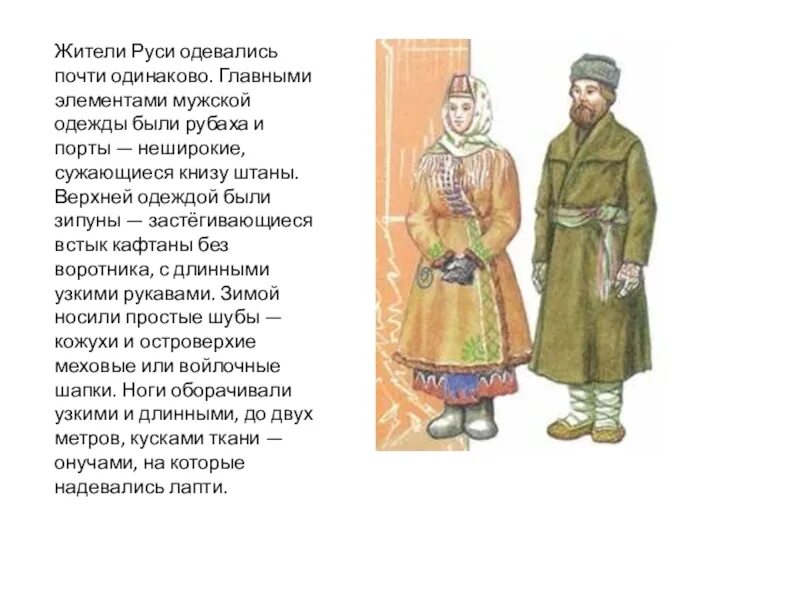 Жители Руси одевались почти одинаково. Главными элементами мужской одежды были рубаха и порты — неширокие, сужающиеся книзу штаны. Верхней одеждой были зипуны — застёгивающиеся встык кафтаны без воротника, с длинными узкими рукавами. Зимой носили простые шубы — кожухи и островерхие меховые или войлочные шапки. Ноги оборачивали узкими и длинными, до двух метров, кусками ткани — онучами, на которые надевались лапти.